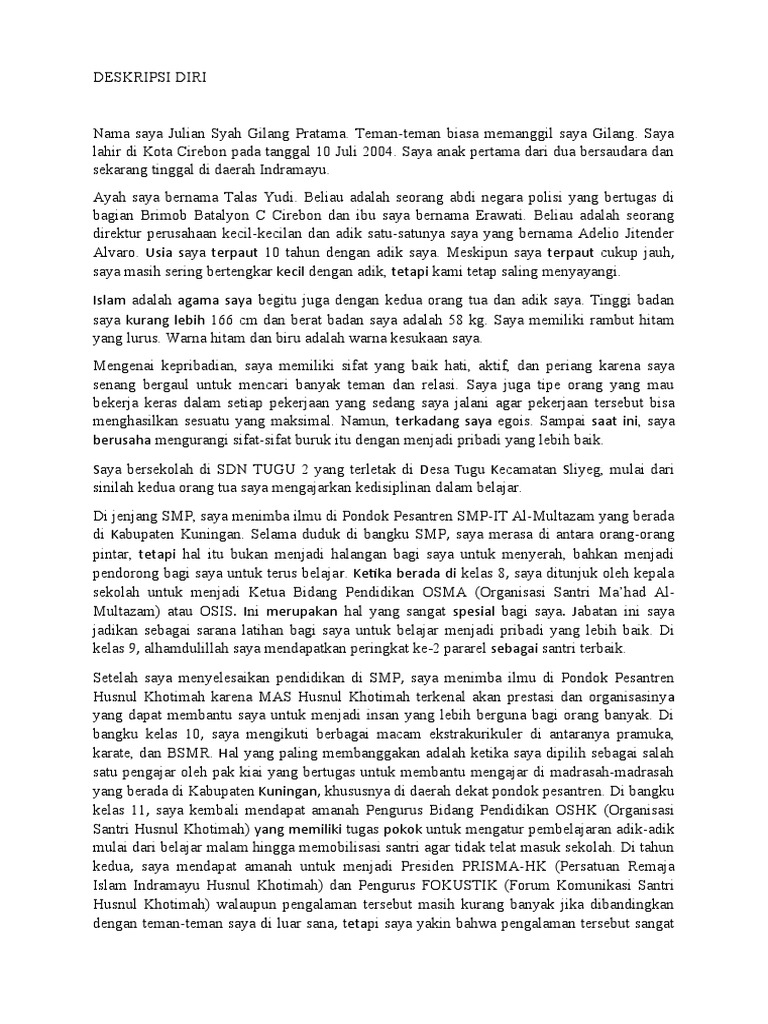 DESKRIPSI DIRI

Nama saya Julian Syah Gilang Pratama. Teman-teman biasa memanggil saya Gilang. Saya lahir di Kota Cirebon pada tanggal 10 Juli 2004. Saya anak pertama dari dua bersaudara dan sekarang tinggal di daerah Indramayu.

Ayah saya bernama Talas Yudi. Beliau adalah seorang abdi negara polisi yang bertugas di bagian Brimob Batalyon C Cirebon dan ibu saya bernama Erawati. Beliau adalah seorang direktur perusahaan kecil-kecilan dan adik satu-satunya saya yang bernama Adelio Jitender Alvaro. Usia saya terpaut 10 tahun dengan adik saya. Meskipun saya terpaut cukup jauh, saya masih sering bertengkar kecil dengan adik, tetapi kami tetap saling menyayangi.

Islam adalah agama saya begitu juga dengan kedua orang tua dan adik saya. Tinggi badan saya kurang lebih 166 cm dan berat badan saya adalah 58 kg. Saya memiliki rambut hitam yang lurus. Warna hitam dan biru adalah warna kesukaan saya.

Mengenai kepribadian, saya memiliki sifat yang baik hati, aktif, dan periang karena saya senang bergaul untuk mencari banyak teman dan relasi. Saya juga tipe orang yang mau bekerja keras dalam setiap pekerjaan yang sedang saya jalani agar pekerjaan tersebut bisa menghasilkan sesuatu yang maksimal. Namun, terkadang saya egois. Sampai saat ini, saya berusaha mengurangi sifat-sifat buruk itu dengan menjadi pribadi yang lebih baik.

Saya bersekolah di SDN TUGU 2 yang terletak di Desa Tugu Kecamatan Sliyeg, mulai dari sinilah kedua orang tua saya mengajarkan kedisiplinan dalam belajar.

Di jenjang SMP, saya menimba ilmu di Pondok Pesantren SMP-IT Al-Multazam yang berada di Kabupaten Kuningan. Selama duduk di bangku SMP, saya merasa di antara orang-orang pintar, tetapi hal itu bukan menjadi halangan bagi saya untuk menyerah, bahkan menjadi pendorong bagi saya untuk terus belajar. Ketika berada di kelas 8, saya ditunjuk oleh kepala sekolah untuk menjadi Ketua Bidang Pendidikan OSMA (Organisasi Santri Ma'had Al-Multazam) atau OSIS. Ini merupakan hal yang sangat spesial bagi saya. Jabatan ini saya jadikan sebagai sarana latihan bagi saya untuk belajar menjadi pribadi yang lebih baik. Di kelas 9, alhamdulillah saya mendapatkan peringkat ke-2 pararel sebagai santri terbaik.

Setelah saya menyelesaikan pendidikan di SMP, saya menimba ilmu di Pondok Pesantren Husnul Khotimah karena MAS Husnul Khotimah terkenal akan prestasi dan organisasinya yang dapat membantu saya untuk menjadi insan yang lebih berguna bagi orang banyak. Di bangku kelas 10, saya mengikuti berbagai macam ekstrakurikuler di antaranya pramuka, karate, dan BSMR. Hal yang paling membanggakan adalah ketika saya dipilih sebagai salah satu pengajar oleh pak kiai yang bertugas untuk membantu mengajar di madrasah-madrasah yang berada di Kabupaten Kuningan, khususnya di daerah dekat pondok pesantren. Di bangku kelas 11, saya kembali mendapat amanah Pengurus Bidang Pendidikan OSHK (Organisasi Santri Husnul Khotimah) yang memiliki tugas pokok untuk mengatur pembelajaran adik-adik mulai dari belajar malam hingga memobilisasi santri agar tidak telat masuk sekolah. Di tahun kedua, saya mendapat amanah untuk menjadi Presiden PRISMA-HK (Persatuan Remaja Islam Indramayu Husnul Khotimah) dan Pengurus FOKUSTIK (Forum Komunikasi Santri Husnul Khotimah) walaupun pengalaman tersebut masih kurang banyak jika dibandingkan dengan teman-teman saya di luar sana, tetapi saya yakin bahwa pengalaman tersebut sangat